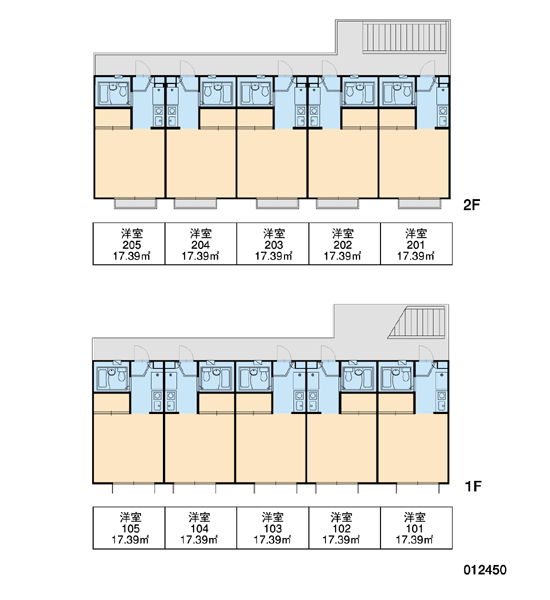 2F

| 洋室 205 17.39㎡ | 洋室 204 17.39㎡ | 洋室 203 17.39㎡ | 洋室 202 17.39㎡ | 洋室 201 17.39㎡ |
|---|---|---|---|---|

1F

| 洋室 105 17.39㎡ | 洋室 104 17.39㎡ | 洋室 103 17.39㎡ | 洋室 102 17.39㎡ | 洋室 101 17.39㎡ |
|---|---|---|---|---|

012450